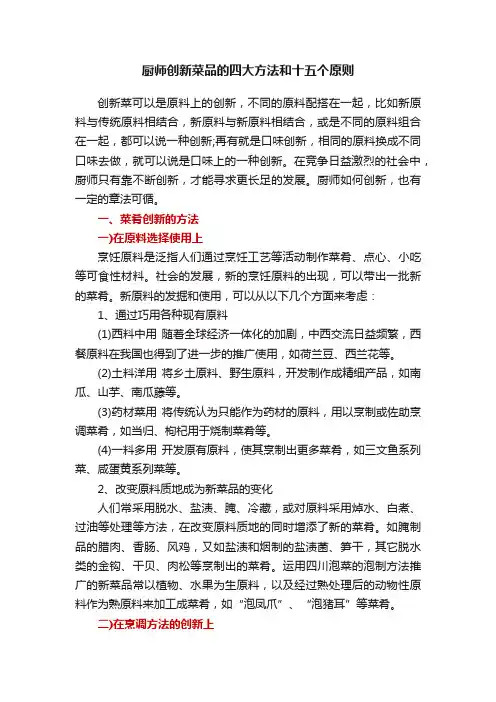 厨师创新菜品的四大方法和十五个原则

创新菜可以是原料上的创新，不同的原料配搭在一起，比如新原料与传统原料相结合，新原料与新原料相结合，或是不同的原料组合在一起，都可以说一种创新;再有就是口味创新，相同的原料换成不同口味去做，就可以说是口味上的一种创新。在竞争日益激烈的社会中，厨师只有靠不断创新，才能寻求更长足的发展。厨师如何创新，也有一定的章法可循。

一、菜肴创新的方法

一)在原料选择使用上

烹饪原料是泛指人们通过烹饪工艺等活动制作菜肴、点心、小吃等可食性材料。社会的发展，新的烹饪原料的出现，可以带出一批新的菜肴。新原料的发掘和使用，可以从以下几个方面来考虑：

1、通过巧用各种现有原料

(1)西料中用 随着全球经济一体化的加剧，中西交流日益频繁，西餐原料在我国也得到了进一步的推广使用，如荷兰豆、西兰花等。

(2)土料洋用 将乡土原料、野生原料，开发制作成精细产品，如南瓜、山芋、南瓜藤等。

(3)药材菜用 将传统认为只能作为药材的原料，用以烹制或佐助烹调菜肴，如当归、枸杞用于烧制菜肴等。

(4)一料多用 开发原有原料，使其烹制出更多菜肴，如三文鱼系列菜、咸蛋黄系列菜等。

2、改变原料质地成为新菜品的变化

人们常采用脱水、盐渍、腌、冷藏，或对原料采用焯水、白煮、过油等处理等方法，在改变原料质地的同时增添了新的菜肴。如腌制品的腊肉、香肠、风鸡，又如盐渍和烟制的盐渍菌、笋干，其它脱水类的金钩、干贝、肉松等烹制出的菜肴。运用四川泡菜的泡制方法推广的新菜品常以植物、水果为生原料，以及经过熟处理后的动物性原料作为熟原料来加工成菜肴，如“泡凤爪”、“泡猪耳”等菜肴。

二)在烹调方法的创新上